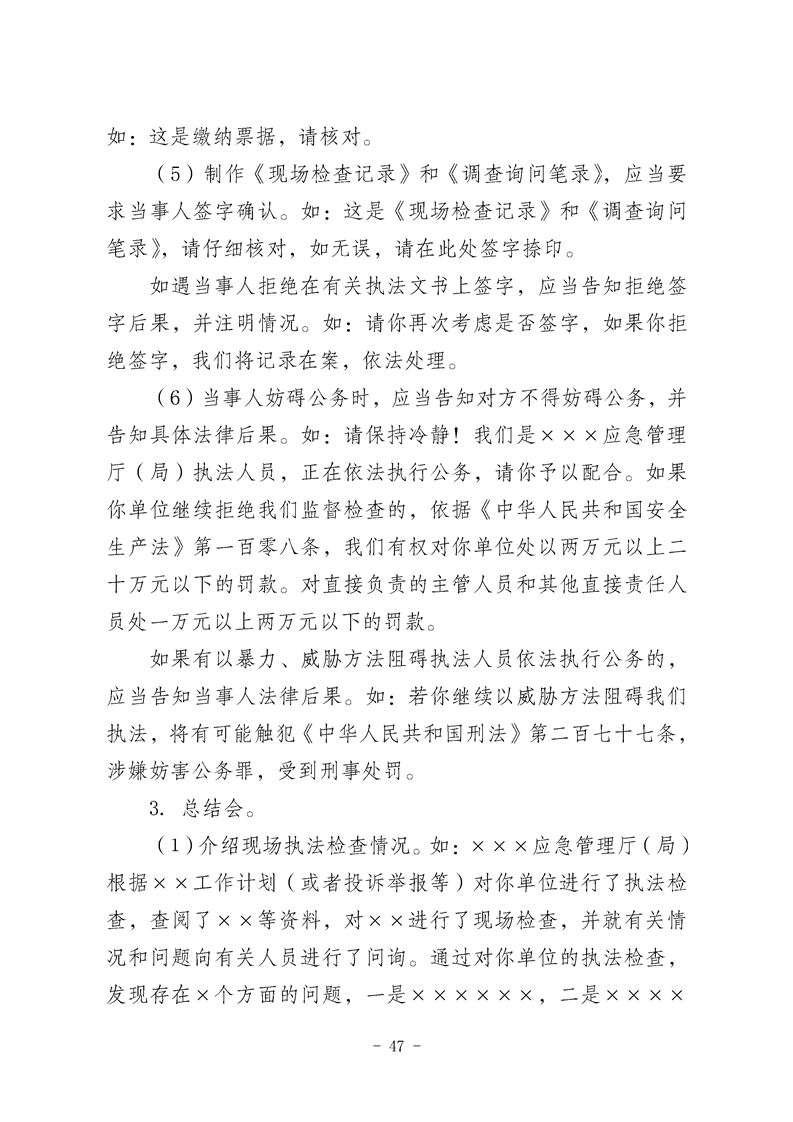 如：这是缴纳票据，请核对。

（5）制作《现场检查记录》和《调查询问笔录》，应当要求当事人签字确认。如：这是《现场检查记录》和《调查询问笔录》，请仔细核对，如无误，请在此处签字捺印。

如遇当事人拒绝在有关执法文书上签字，应当告知拒绝签字后果，并注明情况。如：请你再次考虑是否签字，如果你拒绝签字，我们将记录在案，依法处理。

（6）当事人妨碍公务时，应当告知对方不得妨碍公务，并告知具体法律后果。如：请保持冷静！我们是×××应急管理厅（局）执法人员，正在依法执行公务，请你予以配合。如果你单位继续拒绝我们监督检查的，依据《中华人民共和国安全生产法》第一百零八条，我们有权对你单位处以两万元以上二十万元以下的罚款。对直接负责的主管人员和其他直接责任人员处一万元以上两万元以下的罚款。

如果有以暴力、威胁方法阻碍执法人员依法执行公务的，应当告知当事人法律后果。如：若你继续以威胁方法阻碍我们执法，将有可能触犯《中华人民共和国刑法》第二百七十七条，涉嫌妨害公务罪，受到刑事处罚。

3. 总结会。

（1）介绍现场执法检查情况。如：×××应急管理厅（局）根据××工作计划（或者投诉举报等）对你单位进行了执法检查，查阅了××等资料，对××进行了现场检查，并就有关情况和问题向有关人员进行了问询。通过对你单位的执法检查，发现存在×个方面的问题，一是××××××，二是××××

- 47 -